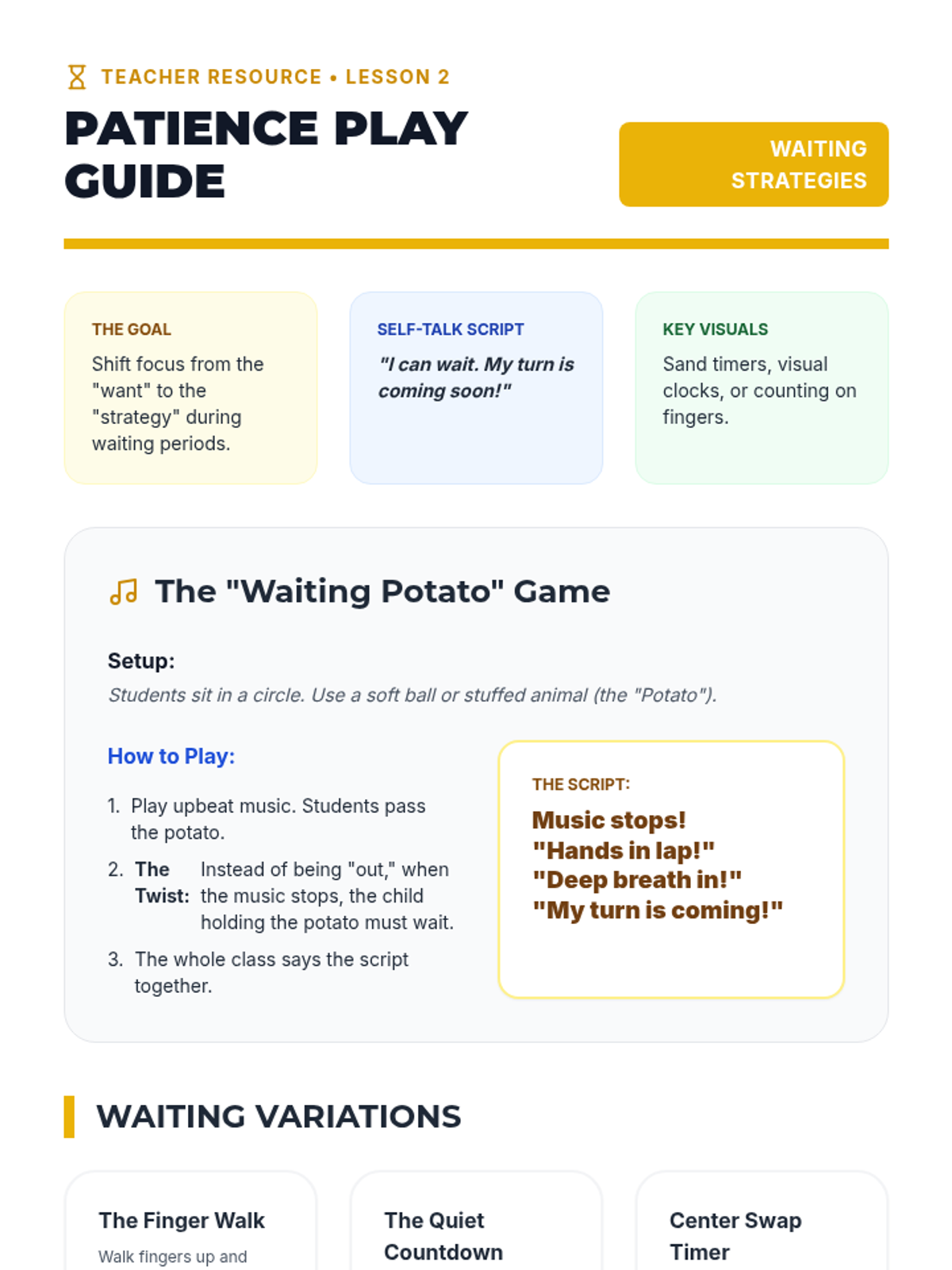 TEACHER RESOURCE • LESSON 2

PATIENCE PLAY GUIDE

WAITING STRATEGIES

THE GOAL

Shift focus from the "want" to the "strategy" during waiting periods.

SELF-TALK SCRIPT

"I can wait. My turn is coming soon!"

KEY VISUALS

Sand timers, visual clocks, or counting on fingers.

The "Waiting Potato" Game

Setup:

Students sit in a circle. Use a soft ball or stuffed animal (the "Potato").

How to Play:

1. Play upbeat music. Students pass the potato.

2. The Twist: Instead of being "out," when the music stops, the child holding the potato must wait.

3. The whole class says the script together.

THE SCRIPT:

Music stops!
"Hands in lap!"
"Deep breath in!"
"My turn is coming!"

WAITING VARIATIONS

The Finger Walk

Walk fingers up and

The Quiet Countdown

Center Swap Timer